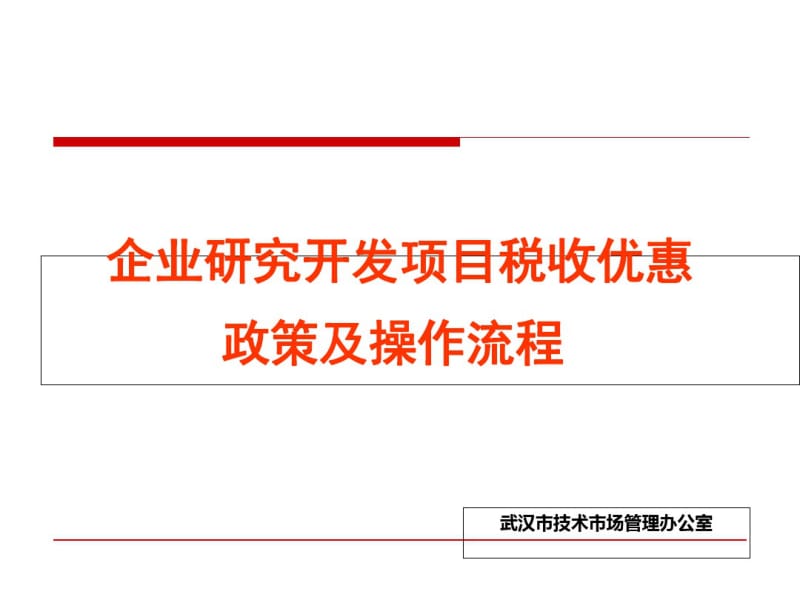 企业研究开发项目税收优惠
政策及操作流程

武汉市技术市场管理办公室